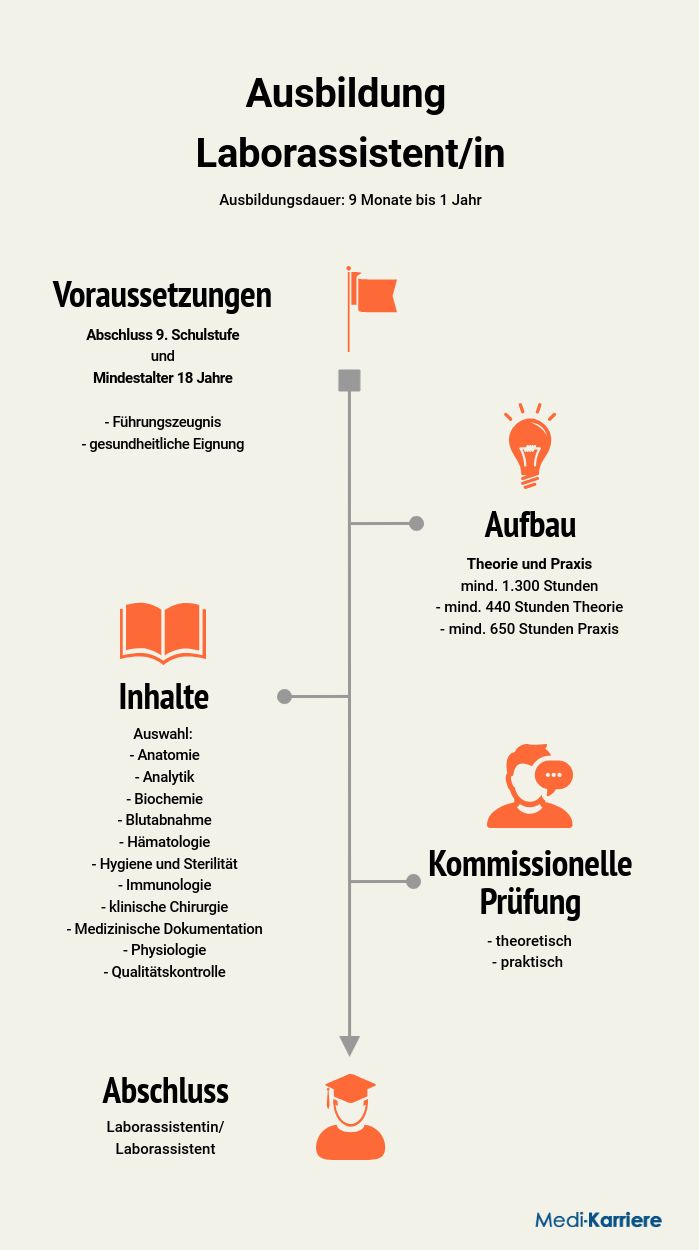 Ausbildung
Laborassistent/in

Ausbildungsdauer: 9 Monate bis 1 Jahr

Voraussetzungen

Abschluss 9. Schulstufe
und
Mindestalter 18 Jahre

- Führungszeugnis
- gesundheitliche Eignung

Aufbau

Theorie und Praxis
mind. 1.300 Stunden
- mind. 440 Stunden Theorie
- mind. 650 Stunden Praxis

Inhalte

Auswahl:
- Anatomie
- Analytik
- Biochemie
- Blutabnahme
- Hämatologie
- Hygiene und Sterilität
- Immunologie
- klinische Chirurgie
- Medizinische Dokumentation
- Physiologie
- Qualitätskontrolle

Kommissionelle Prüfung

- theoretisch
- praktisch

Abschluss

Laborassistentin/
Laborassistent

Medi-Karriere